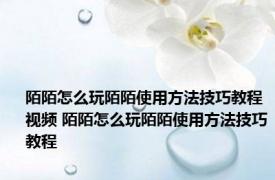 陌陌怎么玩陌陌使用方法技巧教程视频 陌陌怎么玩陌陌使用方法技巧教程